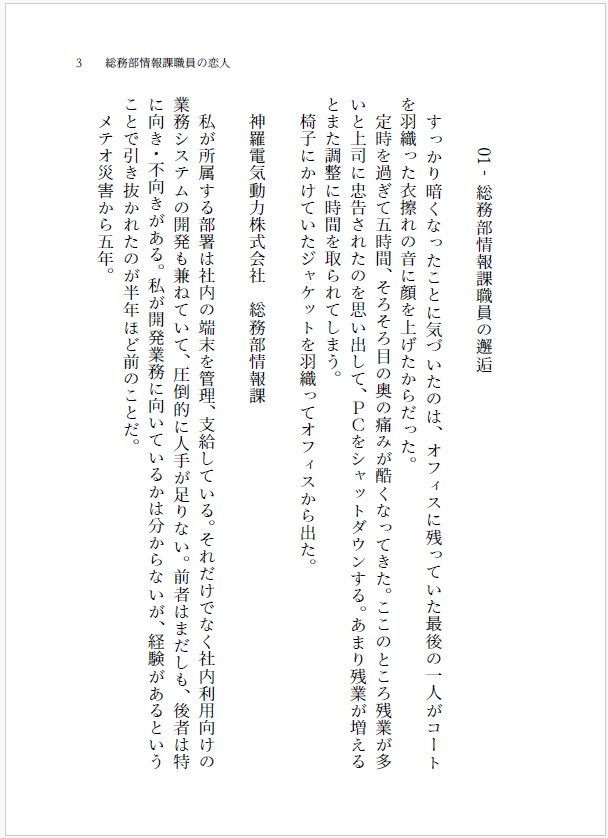 3　総務部情報課職員の恋人

01 - 総務部情報課職員の邂逅

すっかり暗くなったことに気づいたのは、オフィスに残っていた最後の一人がコートを羽織った衣擦れの音に顔を上げたからだった。

定時を過ぎて五時間、そろそろ目の奥の痛みが酷くなってきた。ここのところ残業が多いと上司に忠告されたのを思い出して、ＰＣをシャットダウンする。あまり残業が増えるとまた調整に時間を取られてしまう。

椅子にかけていたジャケットを羽織ってオフィスから出た。

神羅電気動力株式会社　総務部情報課

私が所属する部署は社内の端末を管理、支給している。それだけでなく社内利用向けの業務システムの開発も兼ねていて、圧倒的に人手が足りない。前者はまだしも、後者は特に向き・不向きがある。私が開発業務に向いているかは分からないが、経験があるということで引き抜かれたのが半年ほど前のことだ。

メテオ災害から五年。